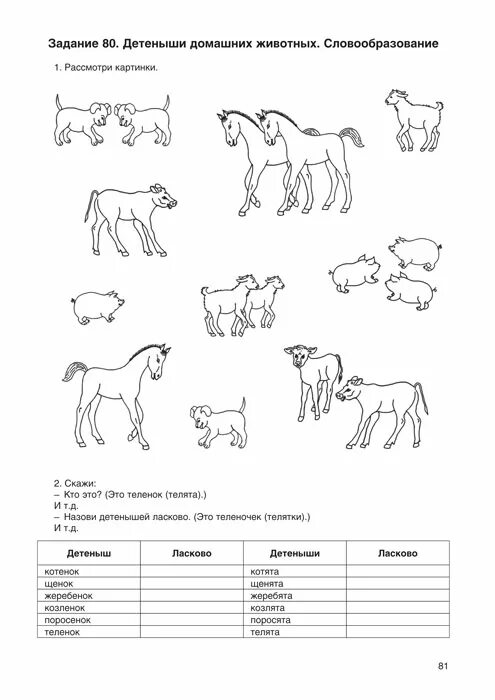 Задание 80. Детеныши домашних животных. Словообразование

1. Рассмотри картинки.

2. Скажи:
– Кто это? (Это теленок (телята).)
И т.д.
– Назови детенышей ласково. (Это теленочек (телятки).)
И т.д.

| Детеныш | Ласково | Детеныши | Ласково |
|---|---|---|---|
| котенок | | котята | |
| щенок | | щенята | |
| жеребенок | | жеребята | |
| козленок | | козлята | |
| поросенок | | поросята | |
| теленок | | телята | |

81